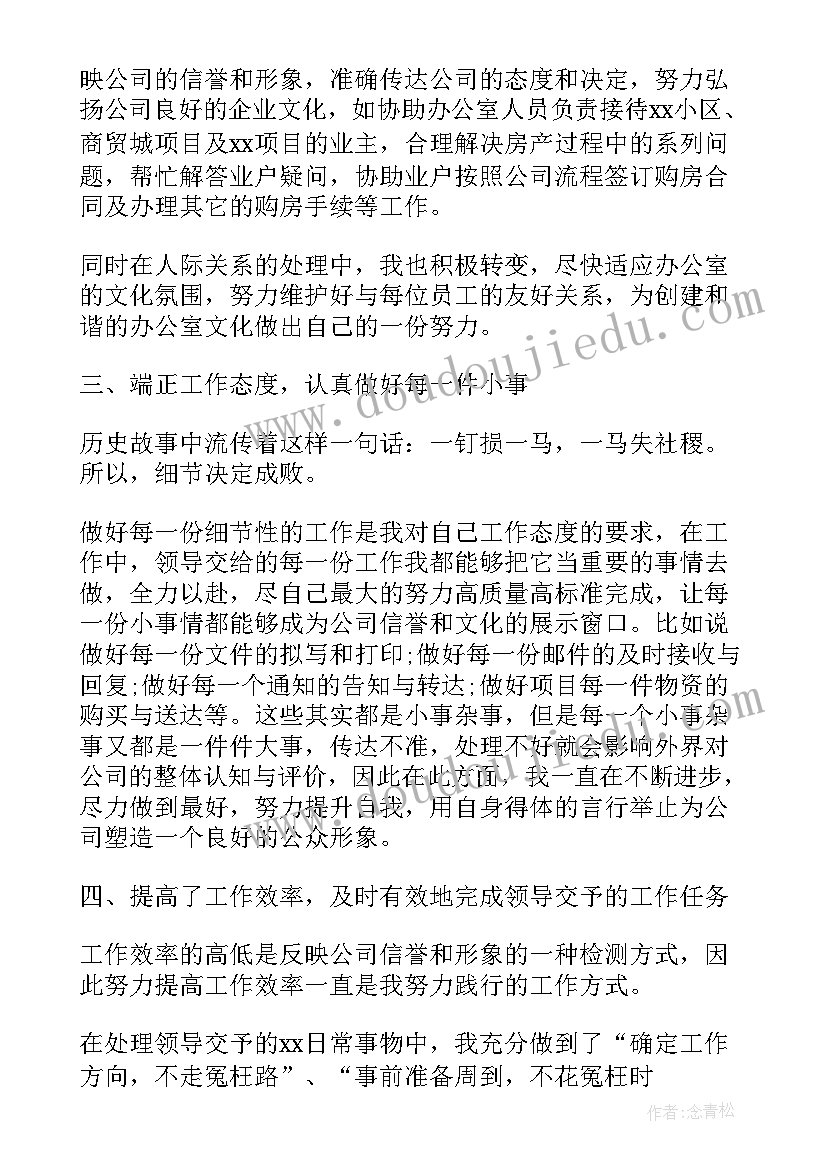 映公司的信誉和形象，准确传达公司的态度和决定，努力弘扬公司良好的企业文化，如协助办公室人员负责接待xx小区、商贸城项目及xx项目的业主，合理解决房产过程中的系列问题，帮忙解答业户疑问，协助业户按照公司流程签订购房合同及办理其它的购房手续等工作。

同时在人际关系的处理中，我也积极转变，尽快适应办公室的文化氛围，努力维护好与每位员工的友好关系，为创建和谐的办公室文化做出自己的一份努力。

三、端正工作态度，认真做好每一件小事

历史故事中流传着这样一句话：一钉损一马，一马失社稷。所以，细节决定成败。

做好每一份细节性的工作是我对自己工作态度的要求，在工作中，领导交给的每一份工作我都能够把它当重要的事情去做，全力以赴，尽自己最大的努力高质量高标准完成，让每一份小事情都能够成为公司信誉和文化的展示窗口。比如说做好每一份文件的拟写和打印;做好每一份邮件的及时接收与回复;做好每一个通知的告知与转达;做好项目每一件物资的购买与送达等。这些其实都是小事杂事，但是每一个小事杂事又都是一件件大事，传达不准，处理不好就会影响外界对公司的整体认知与评价，因此在此方面，我一直在不断进步，尽力做到最好，努力提升自我，用自身得体的言行举止为公司塑造一个良好的公众形象。

四、提高了工作效率，及时有效地完成领导交予的工作任务

工作效率的高低是反映公司信誉和形象的一种检测方式，因此努力提高工作效率一直是我努力践行的工作方式。

在处理领导交予的xx日常事物中，我充分做到了“确定工作方向，不走冤枉路”、“事前准备周到，不花冤枉时

www.doudoujiedu.com

作者:念青松